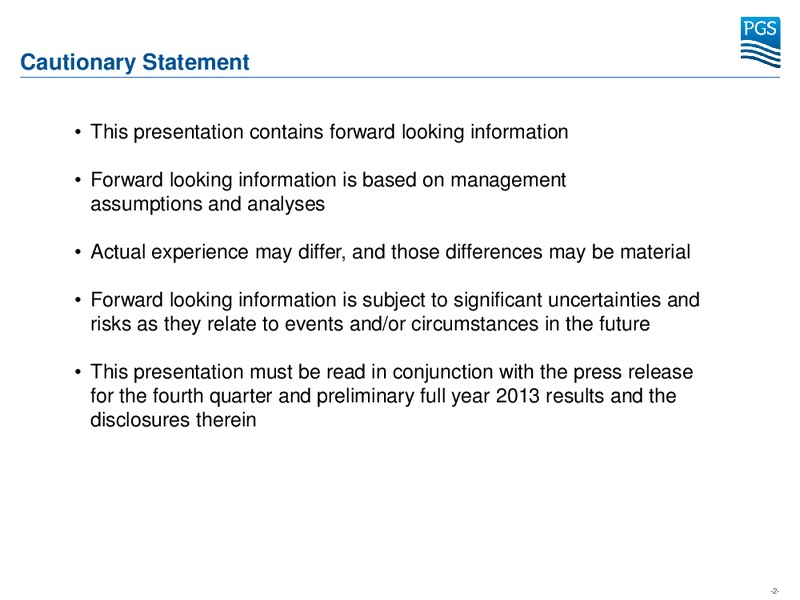 PGS

Cautionary Statement

• This presentation contains forward looking information

• Forward looking information is based on management assumptions and analyses

• Actual experience may differ, and those differences may be material

• Forward looking information is subject to significant uncertainties and risks as they relate to events and/or circumstances in the future

• This presentation must be read in conjunction with the press release for the fourth quarter and preliminary full year 2013 results and the disclosures therein

-2-